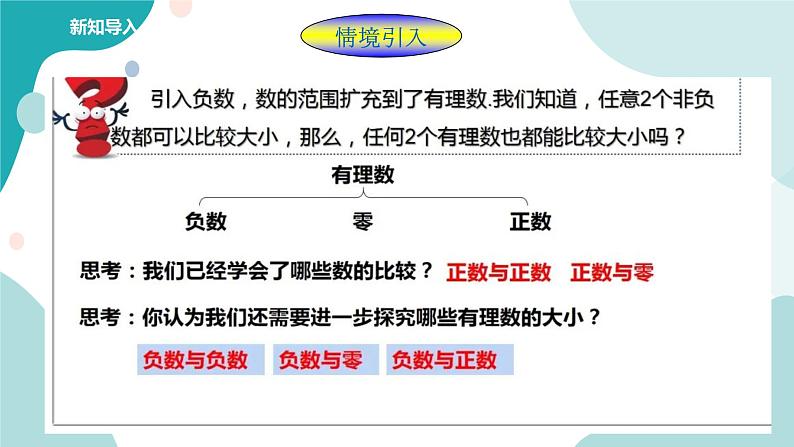 新知导入

情境引入

引入负数，数的范围扩充到了有理数.我们知道，任意2个非负数都可以比较大小，那么，任何2个有理数也都能比较大小吗？

有理数

负数　零　正数

思考：我们已经学会了哪些数的比较？ 正数与正数　正数与零

思考：你认为我们还需要进一步探究哪些有理数的大小？

负数与负数　负数与零　负数与正数